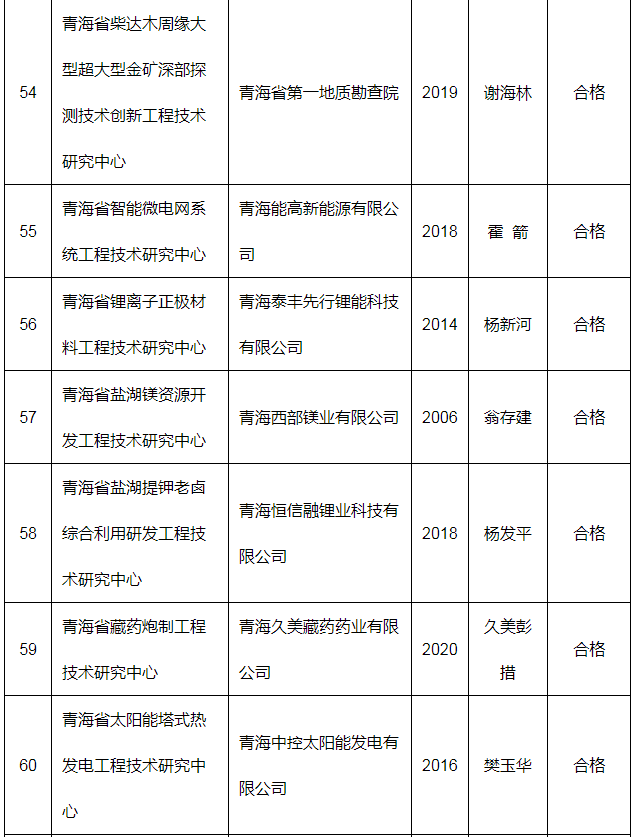 | 54 | 青海省柴达木周缘大型超大型金矿深部探测技术创新工程技术研究中心 | 青海省第一地质勘查院 | 2019 | 谢海林 | 合格 |
|---|---|---|---|---|---|
| 55 | 青海省智能微电网系统工程技术研究中心 | 青海能高新能源有限公司 | 2018 | 霍 箭 | 合格 |
| 56 | 青海省锂离子正极材料工程技术研究中心 | 青海泰丰先行锂能科技有限公司 | 2014 | 杨新河 | 合格 |
| 57 | 青海省盐湖镁资源开发工程技术研究中心 | 青海西部镁业有限公司 | 2006 | 翁存建 | 合格 |
| 58 | 青海省盐湖提钾老卤综合利用研发工程技术研究中心 | 青海恒信融锂业科技有限公司 | 2018 | 杨发平 | 合格 |
| 59 | 青海省藏药炮制工程技术研究中心 | 青海久美藏药药业有限公司 | 2020 | 久美彭措 | 合格 |
| 60 | 青海省太阳能塔式热发电工程技术研究中心 | 青海中控太阳能发电有限公司 | 2016 | 樊玉华 | 合格 |